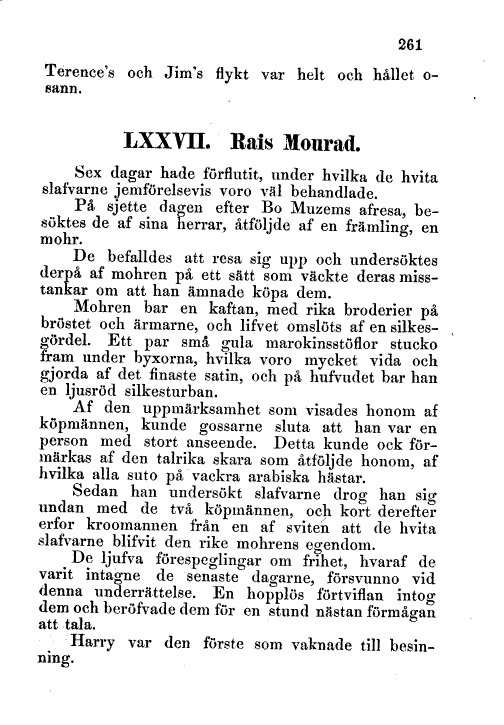 261

Terence's och Jim's flykt var helt och hållet osann.

LXXVII. Rais Mourad.

Sex dagar hade förflutit, under hvilka de hvita slafvarne jemförelsevis voro väl behandlade.

På sjette dagen efter Bo Muzems afresa, besöktes de af sina herrar, åtföljde af en främling, en mohr.

De befalldes att resa sig upp och undersöktes derpå af mohren på ett sätt som väckte deras misstankar om att han ämnade köpa dem.

Mohren bar en kaftan, med rika broderier på bröstet och ärmarne, och lifvet omslöts af en silkesgördel. Ett par små gula marokinsstöflor stucko fram under byxorna, hvilka voro mycket vida och gjorda af det finaste satin, och på hufvudet bar han en ljusröd silkesturban.

Af den uppmärksamhet som visades honom af köpmännen, kunde gossarne sluta att han var en person med stort anseende. Detta kunde ock förmärkas af den talrika skara som åtföljde honom, af hvilka alla suto på vackra arabiska hästar.

Sedan han undersökt slafvarne drog han sig undan med de två köpmännen, och kort derefter erfor kroomannen från en af sviten att de hvita slafvarne blifvit den rike mohrens egendom.

De ljufva förespeglingar om frihet, hvaraf de varit intagne de senaste dagarne, försvunno vid denna underrättelse. En hopplös förtviflan intog dem och beröfvade dem för en stund nästan förmågan att tala.

Harry var den förste som vaknade till besinning.